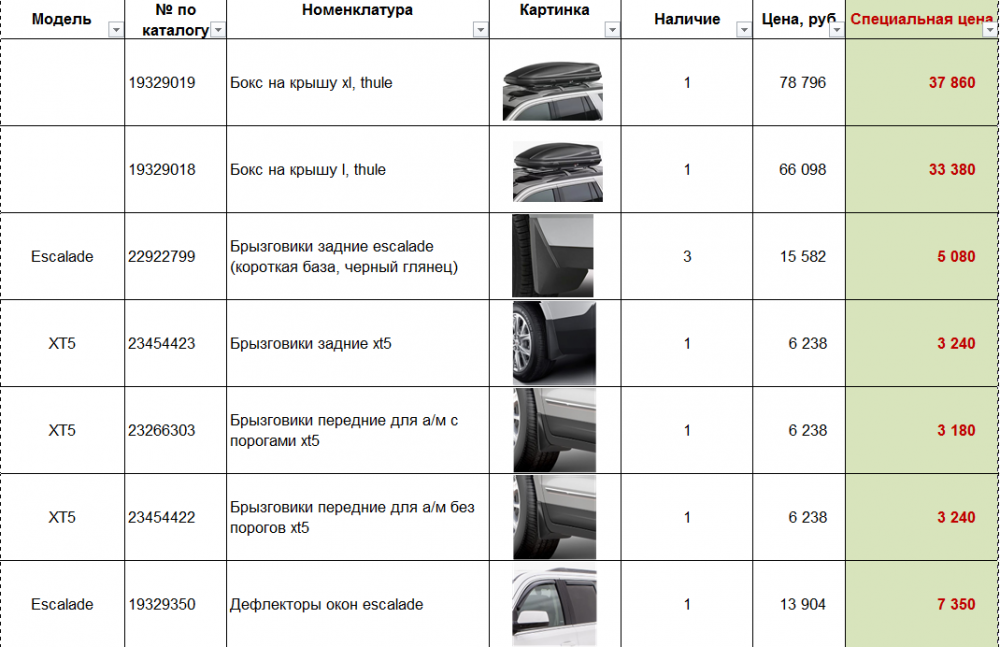 | Модель | № по каталогу | Номенклатура | Картинка | Наличие | Цена, руб | Специальная цена |
|---|---|---|---|---|---|---|
| | 19329019 | Бокс на крышу xl, thule | | 1 | 78 796 | 37 860 |
| | 19329018 | Бокс на крышу l, thule | | 1 | 66 098 | 33 380 |
| Escalade | 22922799 | Брызговики задние escalade (короткая база, черный глянец) | | 3 | 15 582 | 5 080 |
| XT5 | 23454423 | Брызговики задние xt5 | | 1 | 6 238 | 3 240 |
| XT5 | 23266303 | Брызговики передние для а/м с порогами xt5 | | 1 | 6 238 | 3 180 |
| XT5 | 23454422 | Брызговики передние для а/м без порогов xt5 | | 1 | 6 238 | 3 240 |
| Escalade | 19329350 | Дефлекторы окон escalade | | 1 | 13 904 | 7 350 |